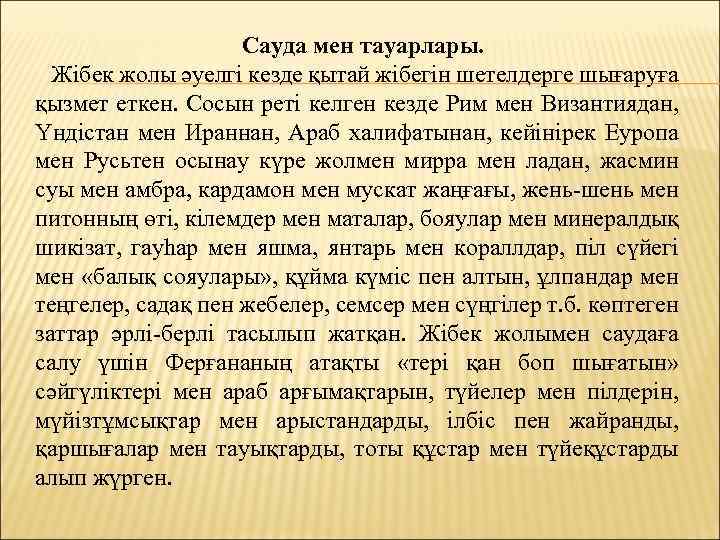 Сауда мен тауарлары.

Жібек жолы әуелгі кезде қытай жібегін шетелдерге шығаруға қызмет еткен. Сосын реті келген кезде Рим мен Византиядан, Үндістан мен Ираннан, Араб халифатынан, кейінірек Еуропа мен Русьтен осынау күре жолмен мирра мен ладан, жасмин суы мен амбра, кардамон мен мускат жаңғағы, жень-шень мен питонның өті, кілемдер мен маталар, бояулар мен минералдық шикізат, гауһар мен яшма, янтарь мен кораллдар, піл сүйегі мен «балық сояулары», құйма күміс пен алтын, ұлпандар мен теңгелер, садақ пен жебелер, семсер мен сүңгілер т.б. көптеген заттар әрлі-берлі тасылып жатқан. Жібек жолымен саудаға салу үшін Ферғананың атақты «тері қан боп шығатын» сәйгүліктері мен араб арғымақтарын, түйелер мен пілдерін, мүйізтұмсықтар мен арыстандарды, ілбіс пен жайранды, қаршығалар мен тауықтарды, тоты құстар мен түйеқұстарды алып жүрген.